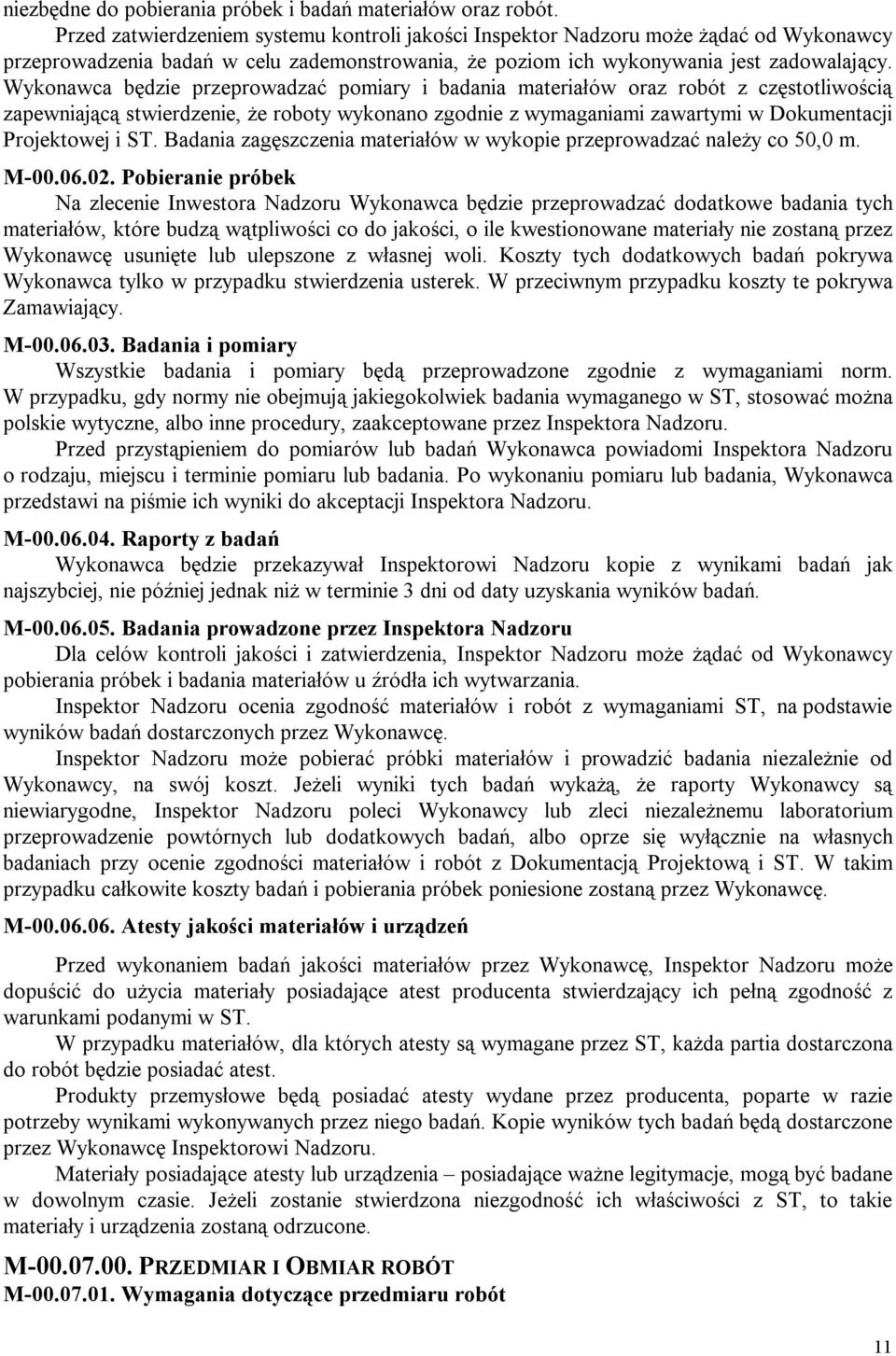 niezbędne do pobierania próbek i badań materiałów oraz robót.

Przed zatwierdzeniem systemu kontroli jakości Inspektor Nadzoru może żądać od Wykonawcy przeprowadzenia badań w celu zademonstrowania, że poziom ich wykonywania jest zadowalający. Wykonawca będzie przeprowadzać pomiary i badania materiałów oraz robót z częstotliwością zapewniającą stwierdzenie, że roboty wykonano zgodnie z wymaganiami zawartymi w Dokumentacji Projektowej i ST. Badania zagęszczenia materiałów w wykopie przeprowadzać należy co 50,0 m.

M-00.06.02. Pobieranie próbek

Na zlecenie Inwestora Nadzoru Wykonawca będzie przeprowadzać dodatkowe badania tych materiałów, które budzą wątpliwości co do jakości, o ile kwestionowane materiały nie zostaną przez Wykonawcę usunięte lub ulepszone z własnej woli. Koszty tych dodatkowych badań pokrywa Wykonawca tylko w przypadku stwierdzenia usterek. W przeciwnym przypadku koszty te pokrywa Zamawiający.

M-00.06.03. Badania i pomiary

Wszystkie badania i pomiary będą przeprowadzone zgodnie z wymaganiami norm. W przypadku, gdy normy nie obejmują jakiegokolwiek badania wymaganego w ST, stosować można polskie wytyczne, albo inne procedury, zaakceptowane przez Inspektora Nadzoru.

Przed przystąpieniem do pomiarów lub badań Wykonawca powiadomi Inspektora Nadzoru o rodzaju, miejscu i terminie pomiaru lub badania. Po wykonaniu pomiaru lub badania, Wykonawca przedstawi na piśmie ich wyniki do akceptacji Inspektora Nadzoru.

M-00.06.04. Raporty z badań

Wykonawca będzie przekazywał Inspektorowi Nadzoru kopie z wynikami badań jak najszybciej, nie później jednak niż w terminie 3 dni od daty uzyskania wyników badań.

M-00.06.05. Badania prowadzone przez Inspektora Nadzoru

Dla celów kontroli jakości i zatwierdzenia, Inspektor Nadzoru może żądać od Wykonawcy pobierania próbek i badania materiałów u źródła ich wytwarzania.

Inspektor Nadzoru ocenia zgodność materiałów i robót z wymaganiami ST, na podstawie wyników badań dostarczonych przez Wykonawcę.

Inspektor Nadzoru może pobierać próbki materiałów i prowadzić badania niezależnie od Wykonawcy, na swój koszt. Jeżeli wyniki tych badań wykażą, że raporty Wykonawcy są niewiarygodne, Inspektor Nadzoru poleci Wykonawcy lub zleci niezależnemu laboratorium przeprowadzenie powtórnych lub dodatkowych badań, albo oprze się wyłącznie na własnych badaniach przy ocenie zgodności materiałów i robót z Dokumentacją Projektową i ST. W takim przypadku całkowite koszty badań i pobierania próbek poniesione zostaną przez Wykonawcę.

M-00.06.06. Atesty jakości materiałów i urządzeń

Przed wykonaniem badań jakości materiałów przez Wykonawcę, Inspektor Nadzoru może dopuścić do użycia materiały posiadające atest producenta stwierdzający ich pełną zgodność z warunkami podanymi w ST.

W przypadku materiałów, dla których atesty są wymagane przez ST, każda partia dostarczona do robót będzie posiadać atest.

Produkty przemysłowe będą posiadać atesty wydane przez producenta, poparte w razie potrzeby wynikami wykonywanych przez niego badań. Kopie wyników tych badań będą dostarczone przez Wykonawcę Inspektorowi Nadzoru.

Materiały posiadające atesty lub urządzenia – posiadające ważne legitymacje, mogą być badane w dowolnym czasie. Jeżeli zostanie stwierdzona niezgodność ich właściwości z ST, to takie materiały i urządzenia zostaną odrzucone.

M-00.07.00. PRZEDMIAR I OBMIAR ROBÓT

M-00.07.01. Wymagania dotyczące przedmiaru robót

11